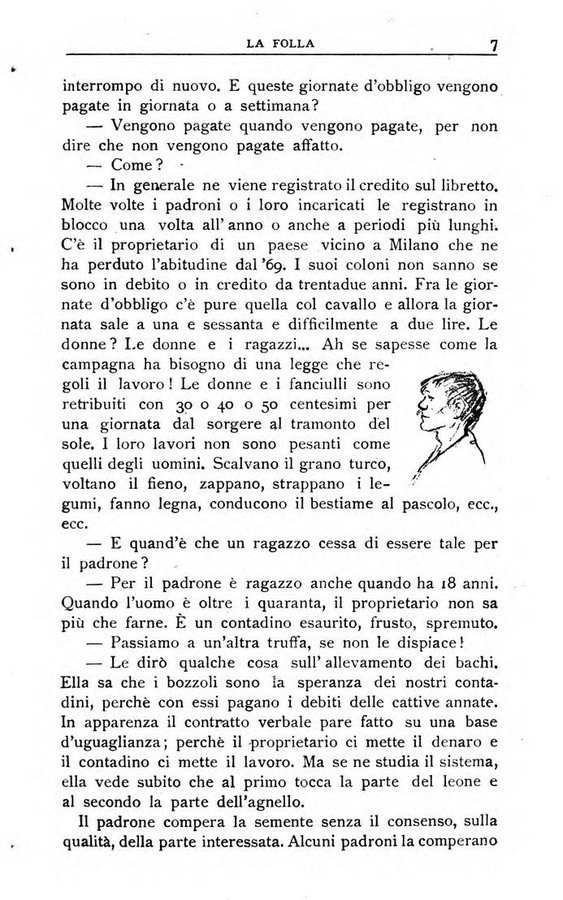 LA FOLLA 7

interrompo di nuovo. E queste giornate d'obbligo vengono pagate in giornata o a settimana?

— Vengono pagate quando vengono pagate, per non dire che non vengono pagate affatto.

— Come?

— In generale ne viene registrato il credito sul libretto. Molte volte i padroni o i loro incaricati le registrano in blocco una volta all'anno o anche a periodi più lunghi. C'è il proprietario di un paese vicino a Milano che ne ha perduto l'abitudine dal '69. I suoi coloni non sanno se sono in debito o in credito da trentadue anni. Fra le giornate d'obbligo c'è pure quella col cavallo e allora la giornata sale a una e sessanta e difficilmente a due lire. Le donne? Le donne e i ragazzi... Ah se sapesse come la campagna ha bisogno di una legge che regoli il lavoro! Le donne e i fanciulli sono retribuiti con 30 o 40 o 50 centesimi per una giornata dal sorgere al tramonto del sole. I loro lavori non sono pesanti come quelli degli uomini. Scalvano il grano turco, voltano il fieno, zappano, strappano i legumi, fanno legna, conducono il bestiame al pascolo, ecc., ecc.

— E quand'è che un ragazzo cessa di essere tale per il padrone?

— Per il padrone è ragazzo anche quando ha 18 anni. Quando l'uomo è oltre i quaranta, il proprietario non sa più che farne. È un contadino esaurito, frusto, spremuto.

— Passiamo a un'altra truffa, se non le dispiace!

— Le dirò qualche cosa sull'allevamento dei bachi. Ella sa che i bozzoli sono la speranza dei nostri contadini, perchè con essi pagano i debiti delle cattive annate. In apparenza il contratto verbale pare fatto su una base d'uguaglianza; perchè il proprietario ci mette il denaro e il contadino ci mette il lavoro. Ma se ne studia il sistema, ella vede subito che al primo tocca la parte del leone e al secondo la parte dell'agnello.

Il padrone compera la semente senza il consenso, sulla qualità, della parte interessata. Alcuni padroni la comperano